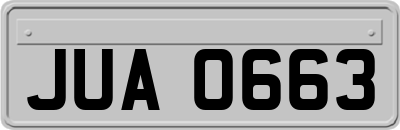 JUA 0663